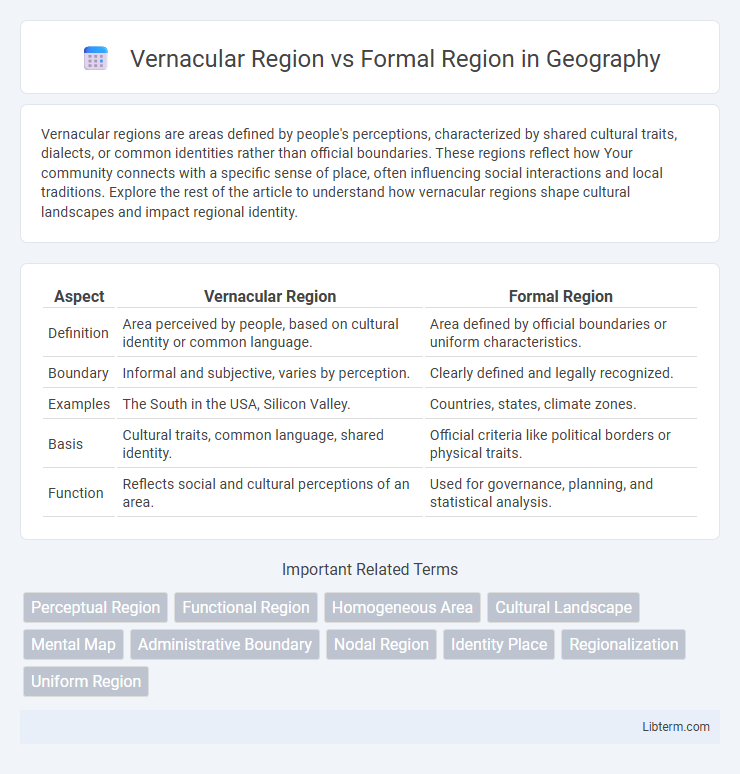 Vernacular Region vs Formal Region in Geography

Vernacular regions are areas defined by people's perceptions, characterized by shared cultural traits, dialects, or common identities rather than official boundaries. These regions reflect how Your community connects with a specific sense of place, often influencing social interactions and local traditions. Explore the rest of the article to understand how vernacular regions shape cultural landscapes and impact regional identity.

| Aspect | Vernacular Region | Formal Region |
|---|---|---|
| Definition | Area perceived by people, based on cultural identity or common language. | Area defined by official boundaries or uniform characteristics. |
| Boundary | Informal and subjective, varies by perception. | Clearly defined and legally recognized. |
| Examples | The South in the USA, Silicon Valley. | Countries, states, climate zones. |
| Basis | Cultural traits, common language, shared identity. | Official criteria like political borders or physical traits. |
| Function | Reflects social and cultural perceptions of an area. | Used for governance, planning, and statistical analysis. |

Important Related Terms

Perceptual Region
Functional Region
Homogeneous Area
Cultural Landscape
Mental Map
Administrative Boundary
Nodal Region
Identity Place
Regionalization
Uniform Region

Libterm.com